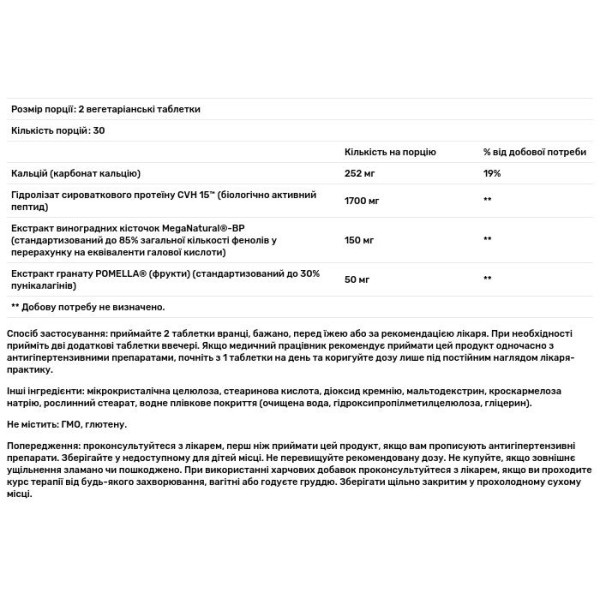 Розмір порції: 2 вегетаріанські таблетки

Кількість порцій: 30

| | Кількість на порцію | % від добової потреби |
|---|---|---|
| Кальцій (карбонат кальцію) | 252 мг | 19% |
| Гідролізат сироваткового протеїну CVH 15™ (біологічно активний пептид) | 1700 мг | ** |
| Екстракт виноградних кісточок MegaNatural®-BP (стандартизований до 85% загальної кількості фенолів у перерахунку на еквіваленти галової кислоти) | 150 мг | ** |
| Екстракт гранату POMELLA® (фрукти) (стандартизований до 30% пунікалагінів) | 50 мг | ** |

** Добову потребу не визначено.

Спосіб застосування: приймайте 2 таблетки вранці, бажано, перед їжею або за рекомендацією лікаря. При необхідності прийміть дві додаткові таблетки ввечері. Якщо медичний працівник рекомендує приймати цей продукт одночасно з антигіпертензивними препаратами, почніть з 1 таблетки на день та коригуйте дозу лише під постійним наглядом лікаря-практику.

Інші інгредієнти: мікрокристалічна целюлоза, стеаринова кислота, діоксид кремнію, мальтодекстрин, кроскармелоза натрію, рослинний стеарат, водне плівкове покриття (очищена вода, гідроксипропілметилцелюлоза, гліцерин).

Не містить: ГМО, глютену.

Попередження: проконсультуйтеся з лікарем, перш ніж приймати цей продукт, якщо вам прописують антигіпертензивні препарати. Зберігайте у недоступному для дітей місці. Не перевищуйте рекомендовану дозу. Не купуйте, якщо зовнішнє ущільнення зламано чи пошкоджено. При використанні харчових добавок проконсультуйтеся з лікарем, якщо ви проходите курс терапії від будь-якого захворювання, вагітні або годуєте груддю. Зберігати щільно закритим у прохолодному сухому місці.